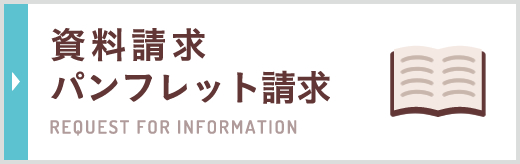 資料請求
パンフレット請求

REQUEST FOR INFORMATION